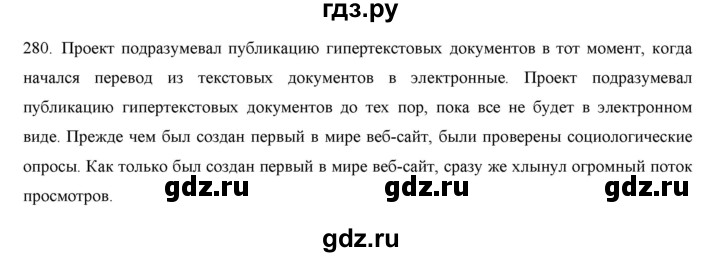 гдз.ру

280. Проект подразумевал публикацию гипертекстовых документов в тот момент, когда начался перевод из текстовых документов в электронные. Проект подразумевал публикацию гипертекстовых документов до тех пор, пока все не будет в электронном виде. Прежде чем был создан первый в мире веб-сайт, были проверены социологические опросы. Как только был создан первый в мире веб-сайт, сразу же хлынул огромный поток просмотров.

gdz.ru gdz.ru gdz.ru

gdz.ru